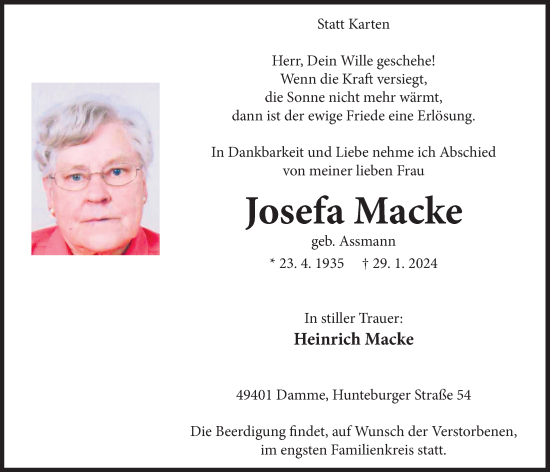 Statt Karten

Herr, Dein Wille geschehe!
Wenn die Kraft versiegt,
die Sonne nicht mehr wärmt,
dann ist der ewige Friede eine Erlösung.

In Dankbarkeit und Liebe nehme ich Abschied
von meiner lieben Frau

Josefa Macke

geb. Assmann

* 23. 4. 1935 † 29. 1. 2024

In stiller Trauer:
Heinrich Macke

49401 Damme, Hunteburger Straße 54

Die Beerdigung findet, auf Wunsch der Verstorbenen, im engsten Familienkreis statt.